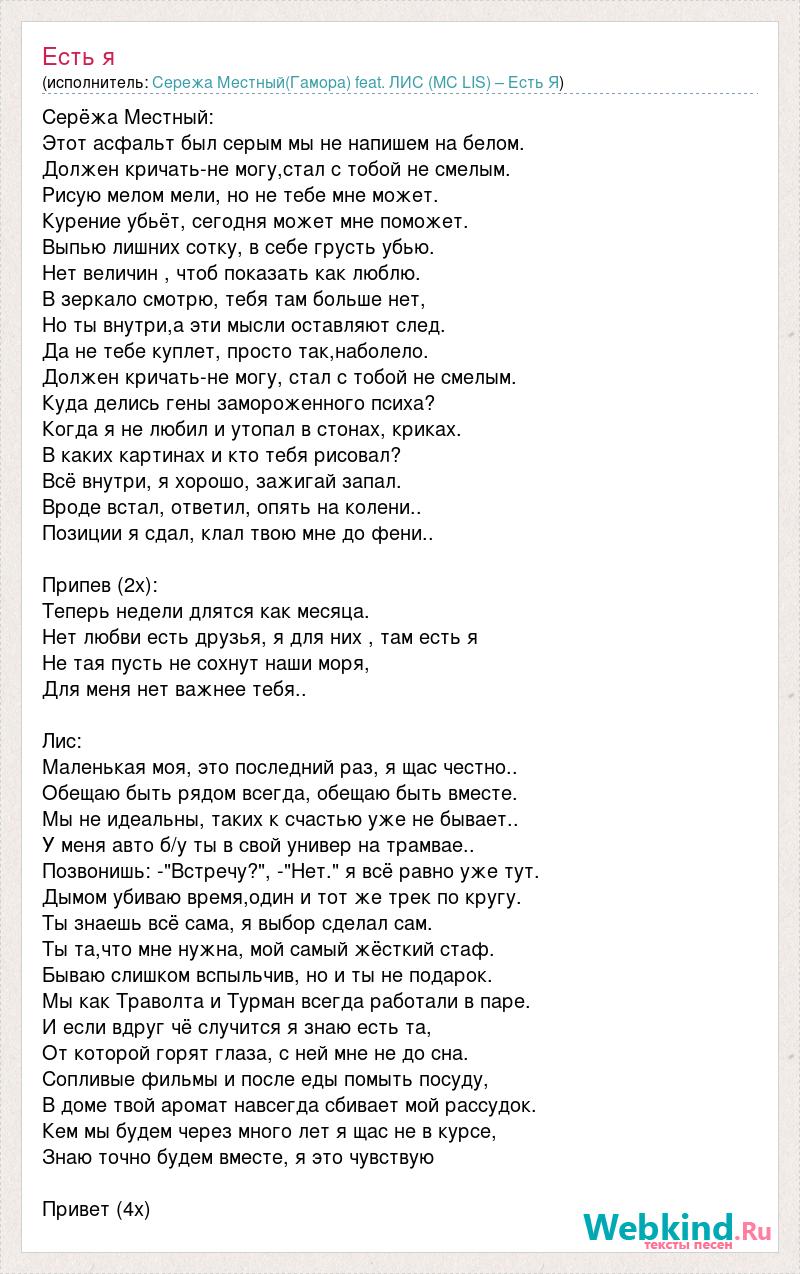 Есть я
(исполнитель: Сережа Местный(Гамора) feat. ЛИС (MC LIS) – Есть Я)

Серёжа Местный:
Этот асфальт был серым мы не напишем на белом.
Должен кричать-не могу,стал с тобой не смелым.
Рисую мелом мели, но не тебе мне может.
Курение убьёт, сегодня может мне поможет.
Выпью лишних сотку, в себе грусть убью.
Нет величин , чтоб показать как люблю.
В зеркало смотрю, тебя там больше нет,
Но ты внутри,а эти мысли оставляют след.
Да не тебе куплет, просто так,наболело.
Должен кричать-не могу, стал с тобой не смелым.
Куда делись гены замороженного психа?
Когда я не любил и утопал в стонах, криках.
В каких картинах и кто тебя рисовал?
Всё внутри, я хорошо, зажигай запал.
Вроде встал, ответил, опять на колени..
Позиции я сдал, клал твою мне до фени..

Припев (2х):
Теперь недели длятся как месяца.
Нет любви есть друзья, я для них , там есть я
Не тая пусть не сохнут наши моря,
Для меня нет важнее тебя..

Лис:
Маленькая моя, это последний раз, я щас честно..
Обещаю быть рядом всегда, обещаю быть вместе.
Мы не идеальны, таких к счастью уже не бывает..
У меня авто б/у ты в свой универ на трамвае..
Позвонишь: -"Встречу?", -"Нет." я всё равно уже тут.
Дымом убиваю время,один и тот же трек по кругу.
Ты знаешь всё сама, я выбор сделал сам.
Ты та,что мне нужна, мой самый жёсткий стаф.
Бываю слишком вспыльчив, но и ты не подарок.
Мы как Траволта и Турман всегда работали в паре.
И если вдруг чё случится я знаю есть та,
От которой горят глаза, с ней мне не до сна.
Сопливые фильмы и после еды помыть посуду,
В доме твой аромат навсегда сбивает мой рассудок.
Кем мы будем через много лет я щас не в курсе,
Знаю точно будем вместе, я это чувствую

Привет (4х)

Webkind.Ru
тексты песен